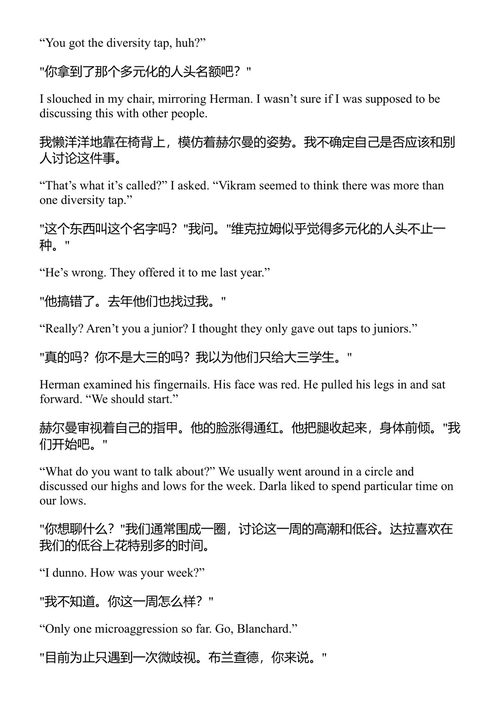 “You got the diversity tap, huh?”

"你拿到了那个多元化的人头名额吧？"

I slouched in my chair, mirroring Herman. I wasn’t sure if I was supposed to be discussing this with other people.

我懒洋洋地靠在椅背上，模仿着赫尔曼的姿势。我不确定自己是否应该和别人讨论这件事。

“That’s what it’s called?” I asked. “Vikram seemed to think there was more than one diversity tap.”

"这个东西叫这个名字吗？"我问。"维克拉姆似乎觉得多元化的人头不止一种。"

“He’s wrong. They offered it to me last year.”

"他搞错了。去年他们也找过我。"

“Really? Aren’t you a junior? I thought they only gave out taps to juniors.”

"真的吗？你不是大三的吗？我以为他们只给大三学生。"

Herman examined his fingernails. His face was red. He pulled his legs in and sat forward. “We should start.”

赫尔曼审视着自己的指甲。他的脸涨得通红。他把腿收起来，身体前倾。"我们开始吧。"

“What do you want to talk about?” We usually went around in a circle and discussed our highs and lows for the week. Darla liked to spend particular time on our lows.

"你想聊什么？"我们通常围成一圈，讨论这一周的高潮和低谷。达拉喜欢在我们的低谷上花特别多的时间。

“I dunno. How was your week?”

"我不知道。你这一周怎么样？"

“Only one microaggression so far. Go, Blanchard.”

"目前为止只遇到一次微歧视。布兰查德，你来说。"